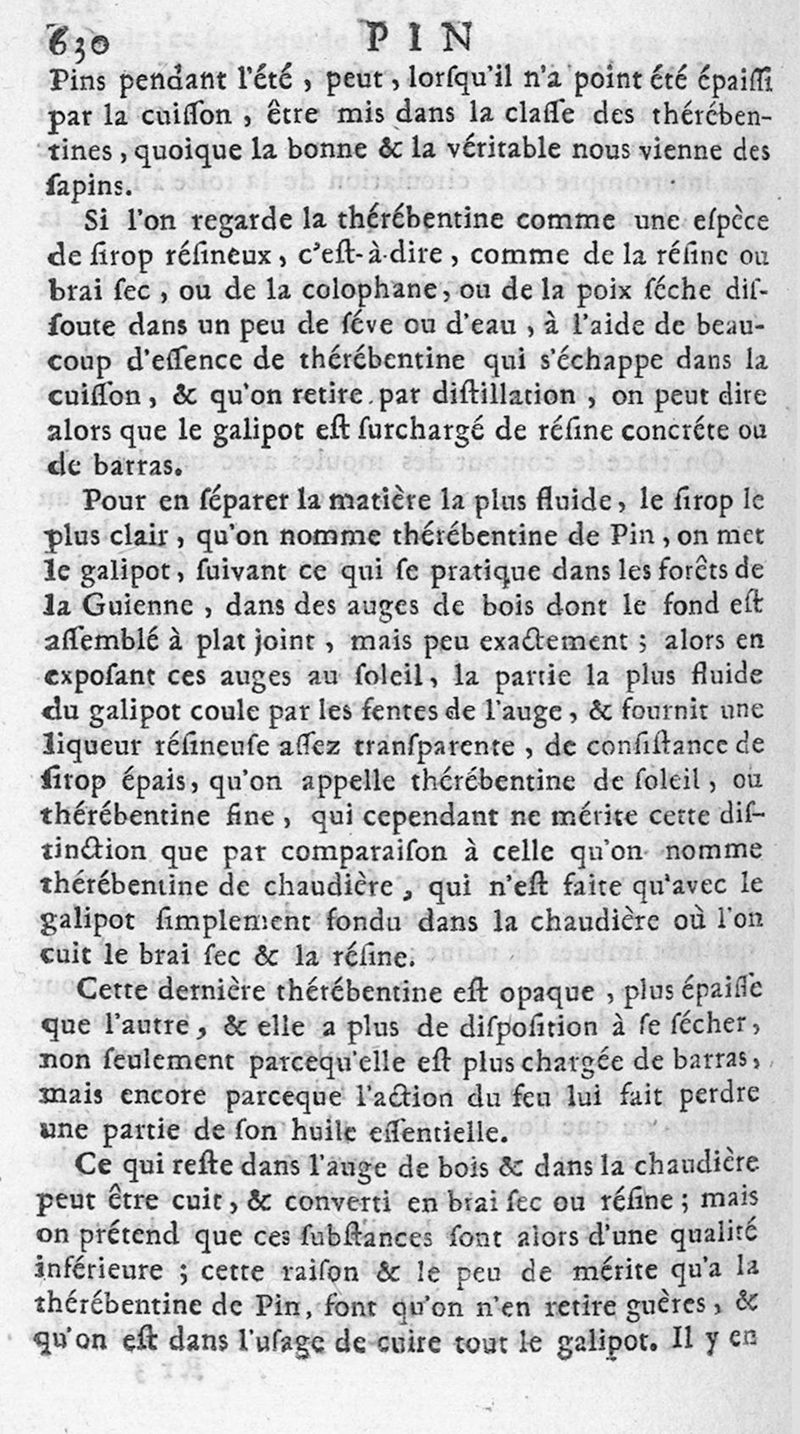 630 PIN

Pins pendant l'été, peut, lorſqu'il n'a point été épaiſſi par la cuiſſon, être mis dans la claſſe des thérébentines, quoique la bonne & la véritable nous vienne des ſapins.

Si l'on regarde la thérébentine comme une eſpèce de ſirop réſineux, c'eſt-à-dire, comme de la réſine ou brai ſec, ou de la colophane, ou de la poix ſéche diſſoute dans un peu de ſéve ou d'eau, à l'aide de beaucoup d'eſſence de thérébentine qui s'échappe dans la cuiſſon, & qu'on retire par diſtillation, on peut dire alors que le galipot eſt ſurchargé de réſine concréte ou de barras.

Pour en ſéparer la matière la plus fluide, le ſirop le plus clair, qu'on nomme thérébentine de Pin, on met le galipot, ſuivant ce qui ſe pratique dans les forêts de la Guienne, dans des auges de bois dont le fond eſt aſſemblé à plat joint, mais peu exactement; alors en expoſant ces auges au ſoleil, la partie la plus fluide du galipot coule par les fentes de l'auge, & fournit une liqueur réſineuſe aſſez tranſparente, de conſiſtance de ſirop épais, qu'on appelle thérébentine de ſoleil, ou thérébentine fine, qui cependant ne mérite cette diſtinction que par comparaiſon à celle qu'on nomme thérébentine de chaudière, qui n'eſt faite qu'avec le galipot ſimplement fondu dans la chaudière où l'on cuit le brai ſec & la réſine.

Cette dernière thérébentine eſt opaque, plus épaiſſe que l'autre, & elle a plus de diſpoſition à ſe ſécher, non ſeulement parcequ'elle eſt plus chargée de barras, mais encore parceque l'action du feu lui fait perdre une partie de ſon huile eſſentielle.

Ce qui reſte dans l'auge de bois & dans la chaudière peut être cuit, & converti en brai ſec ou réſine; mais on prétend que ces ſubſtances ſont alors d'une qualité inférieure; cette raiſon & le peu de mérite qu'a la thérébentine de Pin, font qu'on n'en retire guères, & qu'on eſt dans l'uſage de cuire tout le galipot. Il y en